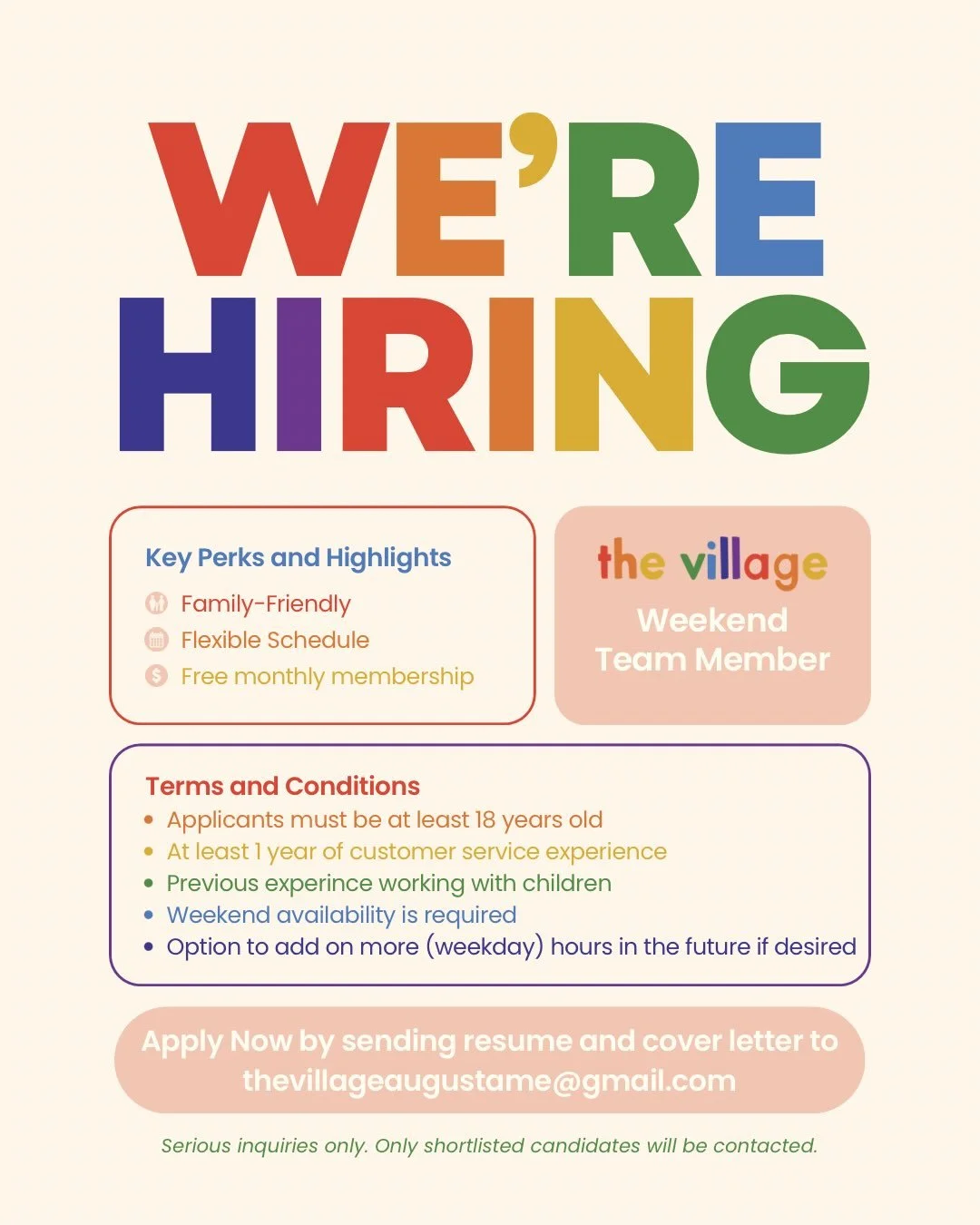 WE'RE HIRING

Key Perks and Highlights

Family-Friendly

Flexible Schedule

Free monthly membership

the village

Weekend Team Member

Terms and Conditions

• Applicants must be at least 18 years old
• At least 1 year of customer service experience
• Previous experince working with children
• Weekend availability is required
• Option to add on more (weekday) hours in the future if desired

Apply Now by sending resume and cover letter to thevillageaugustame@gmail.com

Serious inquiries only. Only shortlisted candidates will be contacted.